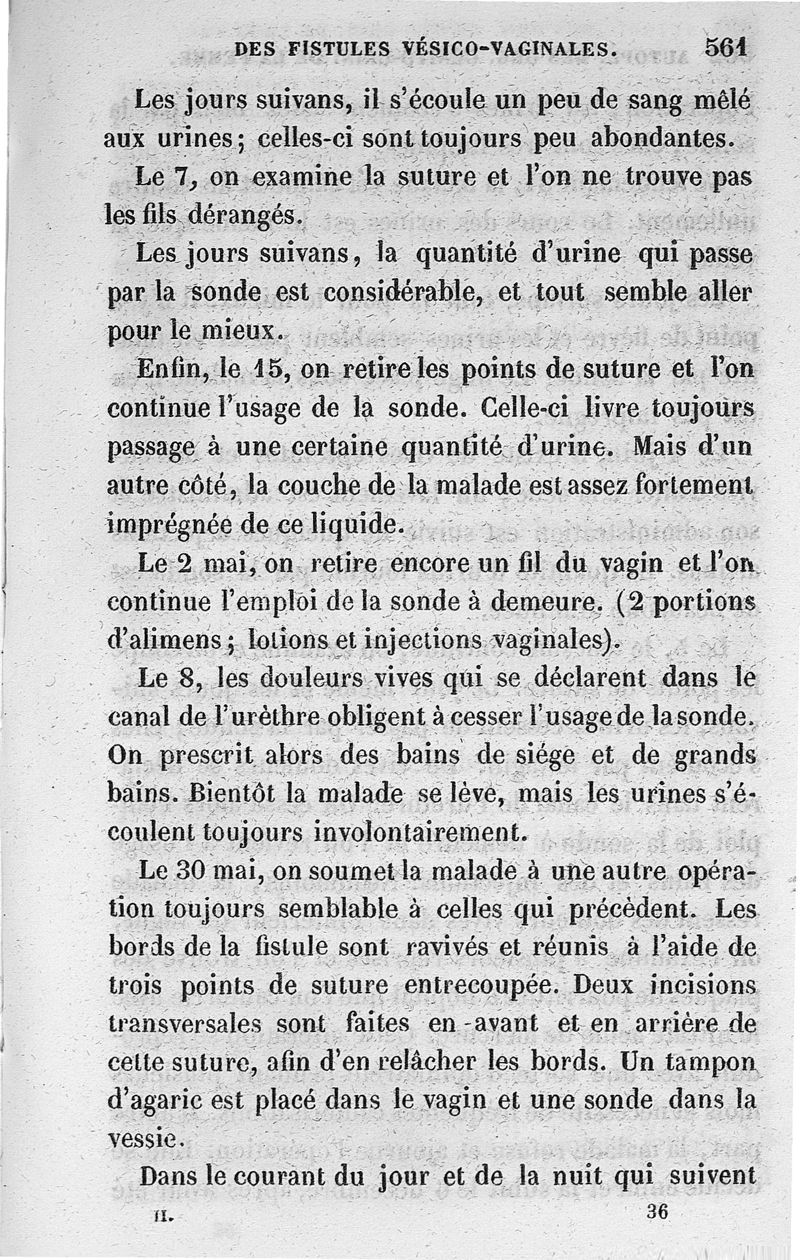 DES FISTULES VÉSICO-VAGINALES. 561

Les jours suivans, il s'écoule un peu de sang mêlé aux urines; celles-ci sont toujours peu abondantes.

Le 7, on examine la suture et l'on ne trouve pas les fils dérangés.

Les jours suivans, la quantité d'urine qui passe par la sonde est considérable, et tout semble aller pour le mieux.

Enfin, le 15, on retire les points de suture et l'on continue l'usage de la sonde. Celle-ci livre toujours passage à une certaine quantité d'urine. Mais d'un autre côté, la couche de la malade est assez fortement imprégnée de ce liquide.

Le 2 mai, on retire encore un fil du vagin et l'on continue l'emploi de la sonde à demeure. (2 portions d'alimens; lotions et injections vaginales).

Le 8, les douleurs vives qui se déclarent dans le canal de l'urèthre obligent à cesser l'usage de la sonde. On prescrit alors des bains de siége et de grands bains. Bientôt la malade se lève, mais les urines s'écoulent toujours involontairement.

Le 30 mai, on soumet la malade à une autre opération toujours semblable à celles qui précèdent. Les bords de la fistule sont ravivés et réunis à l'aide de trois points de suture entrecoupée. Deux incisions transversales sont faites en-avant et en arrière de cette suture, afin d'en relâcher les bords. Un tampon d'agaric est placé dans le vagin et une sonde dans la vessie.

Dans le courant du jour et de la nuit qui suivent

II. 36